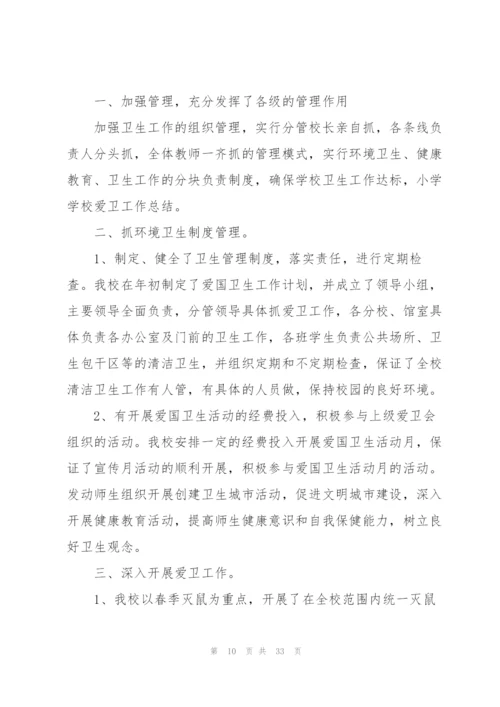 一、加强管理，充分发挥了各级的管理作用

加强卫生工作的组织管理，实行分管校长亲自抓，各条线负责人分头抓，全体教师一齐抓的管理模式，实行环境卫生、健康教育、卫生工作的分块负责制度，确保学校卫生工作达标，小学学校爱卫工作总结。

二、抓环境卫生制度管理。

1、制定、健全了卫生管理制度，落实责任，进行定期检查。我校在年初制定了爱国卫生工作计划，并成立了领导小组，主要领导全面负责，分管领导具体抓爱卫工作，各分校、馆室具体负责各办公室及门前的卫生工作，各班学生负责公共场所、卫生包干区等的清洁卫生，并组织定期和不定期检查，保证了全校清洁卫生工作有人管，有具体的人员做，保持校园的良好环境。

2、有开展爱国卫生活动的经费投入，积极参与上级爱卫会组织的活动。我校安排一定的经费投入开展爱国卫生活动月，保证了宣传月活动的顺利开展，积极参与爱国卫生活动月的活动。发动师生组织开展创建卫生城市活动，促进文明城市建设，深入开展健康教育活动，提高师生健康意识和自我保健能力，树立良好卫生观念。

三、深入开展爱卫工作。

1、我校以春季灭鼠为重点，开展了在全校范围内统一灭鼠

第 10 页 共 33 页